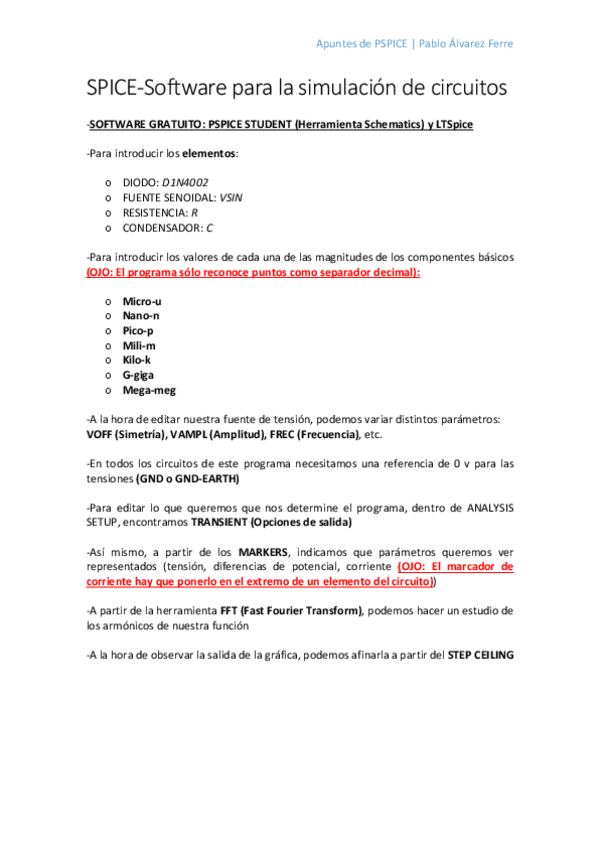 Apuntes de PSPICE | Pablo Álvarez Ferre

SPICE-Software para la simulación de circuitos

-SOFTWARE GRATUITO: PSPICE STUDENT (Herramienta Schematics) y LTSpice

-Para introducir los elementos:

o DIODO: D1N4002
o FUENTE SENOIDAL: VSIN
o RESISTENCIA: R
o CONDENSADOR: C

-Para introducir los valores de cada una de las magnitudes de los componentes básicos (OJO: El programa sólo reconoce puntos como separador decimal):

o Micro-u
o Nano-n
o Pico-p
o Mili-m
o Kilo-k
o G-giga
o Mega-meg

-A la hora de editar nuestra fuente de tensión, podemos variar distintos parámetros: VOFF (Simetría), VAMPL (Amplitud), FREC (Frecuencia), etc.

-En todos los circuitos de este programa necesitamos una referencia de 0 v para las tensiones (GND o GND-EARTH)

-Para editar lo que queremos que nos determine el programa, dentro de ANALYSIS SETUP, encontramos TRANSIENT (Opciones de salida)

-Así mismo, a partir de los MARKERS, indicamos que parámetros queremos ver representados (tensión, diferencias de potencial, corriente (OJO: El marcador de corriente hay que ponerlo en el extremo de un elemento del circuito))

-A partir de la herramienta FFT (Fast Fourier Transform), podemos hacer un estudio de los armónicos de nuestra función

-A la hora de observar la salida de la gráfica, podemos afinarla a partir del STEP CEILING